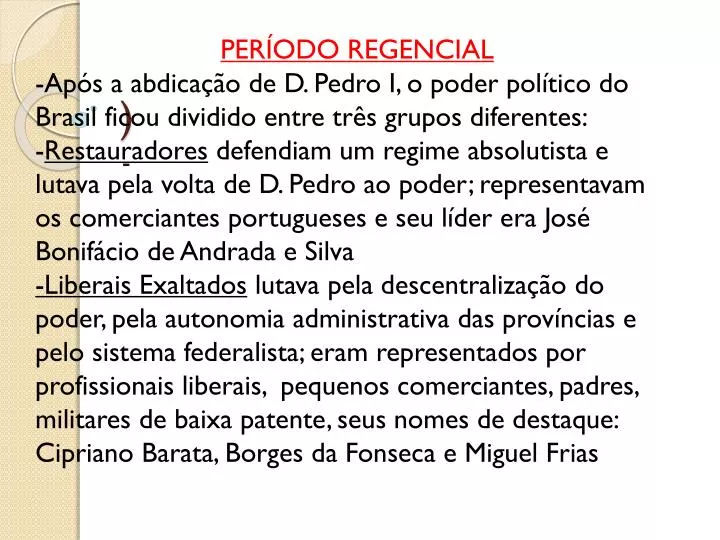 PERÍODO REGENCIAL

-Após a abdicação de D. Pedro I, o poder político do Brasil ficou dividido entre três grupos diferentes:

-Restauradores defendiam um regime absolutista e lutava pela volta de D. Pedro ao poder; representavam os comerciantes portugueses e seu líder era José Bonifácio de Andrada e Silva

-Liberais Exaltados lutava pela descentralização do poder, pela autonomia administrativa das províncias e pelo sistema federalista; eram representados por profissionais liberais, pequenos comerciantes, padres, militares de baixa patente, seus nomes de destaque: Cipriano Barata, Borges da Fonseca e Miguel Frias